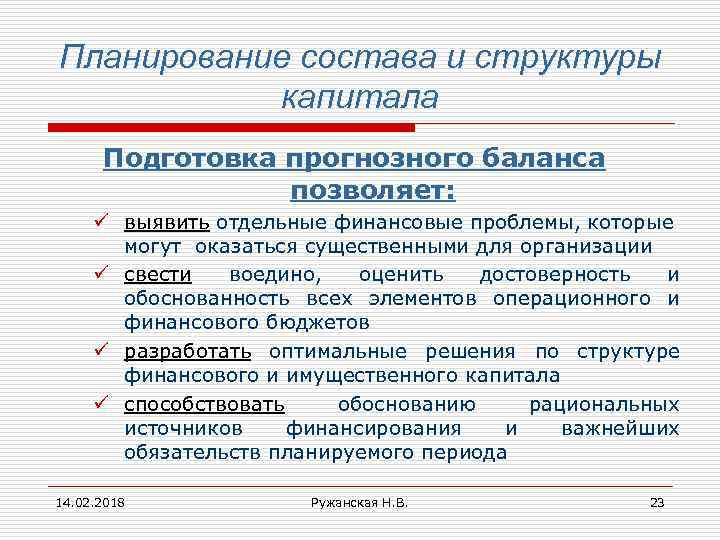 Планирование состава и структуры капитала

Подготовка прогнозного баланса позволяет:

✓ выявить отдельные финансовые проблемы, которые могут оказаться существенными для организации

✓ свести воедино, оценить достоверность и обоснованность всех элементов операционного и финансового бюджетов

✓ разработать оптимальные решения по структуре финансового и имущественного капитала

✓ способствовать обоснованию рациональных источников финансирования и важнейших обязательств планируемого периода

14.02.2018 Ружанская Н.В. 23